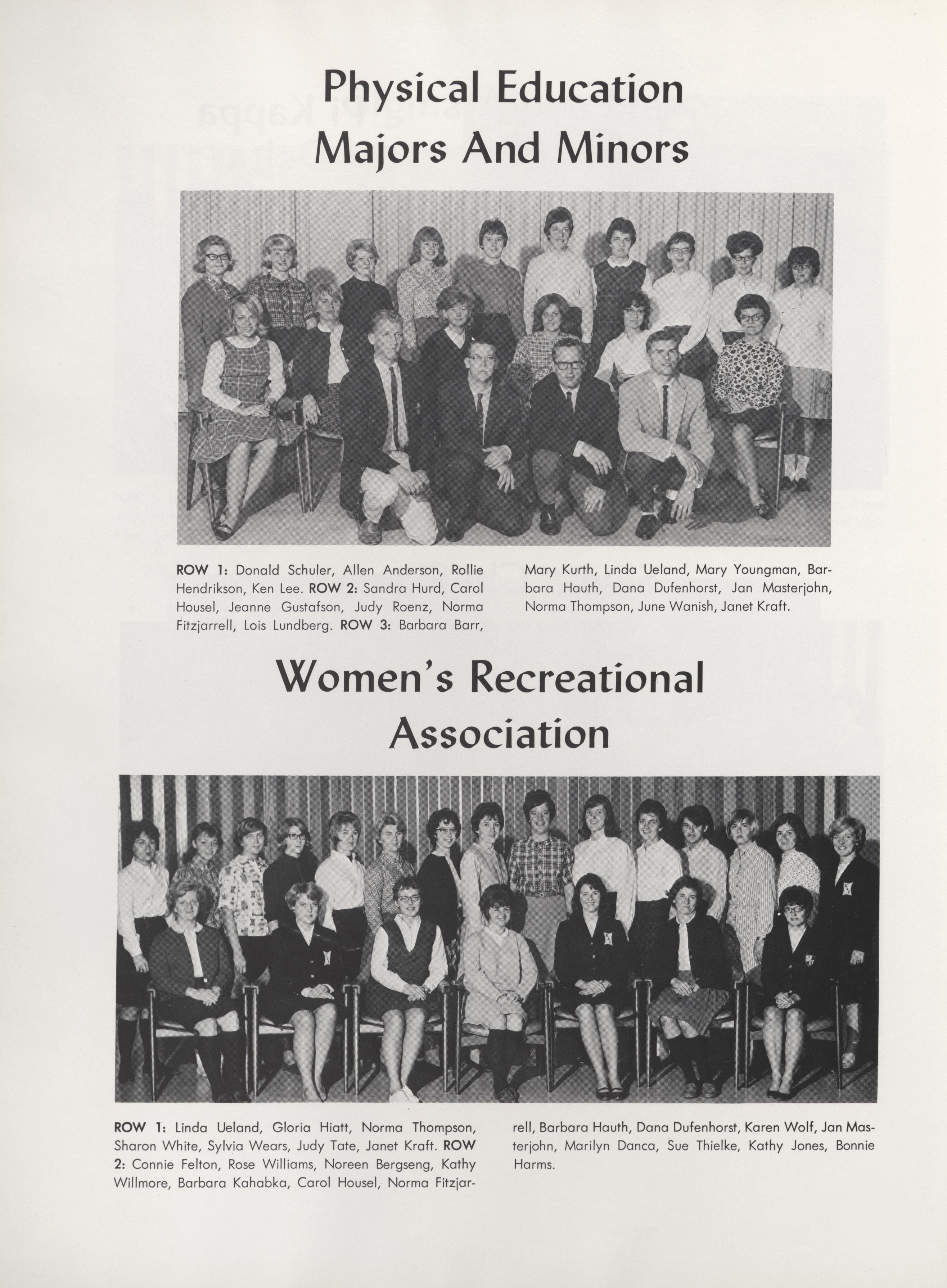 Physical Education
Majors And Minors

ROW 1: Donald Schuler, Allen Anderson, Rollie Hendrikson, Ken Lee. ROW 2: Sandra Hurd, Carol Housel, Jeanne Gustafson, Judy Roenz, Norma Fitzjarrell, Lois Lundberg. ROW 3: Barbara Barr, Mary Kurth, Linda Ueland, Mary Youngman, Barbara Hauth, Dana Dufenhorst, Jan Masterjohn, Norma Thompson, June Wanish, Janet Kraft.

Women's Recreational
Association

ROW 1: Linda Ueland, Gloria Hiatt, Norma Thompson, Sharon White, Sylvia Wears, Judy Tate, Janet Kraft. ROW 2: Connie Felton, Rose Williams, Noreen Bergseng, Kathy Willmore, Barbara Kahabka, Carol Housel, Norma Fitzjarrell, Barbara Hauth, Dana Dufenhorst, Karen Wolf, Jan Masterjohn, Marilyn Danca, Sue Thielke, Kathy Jones, Bonnie Harms.